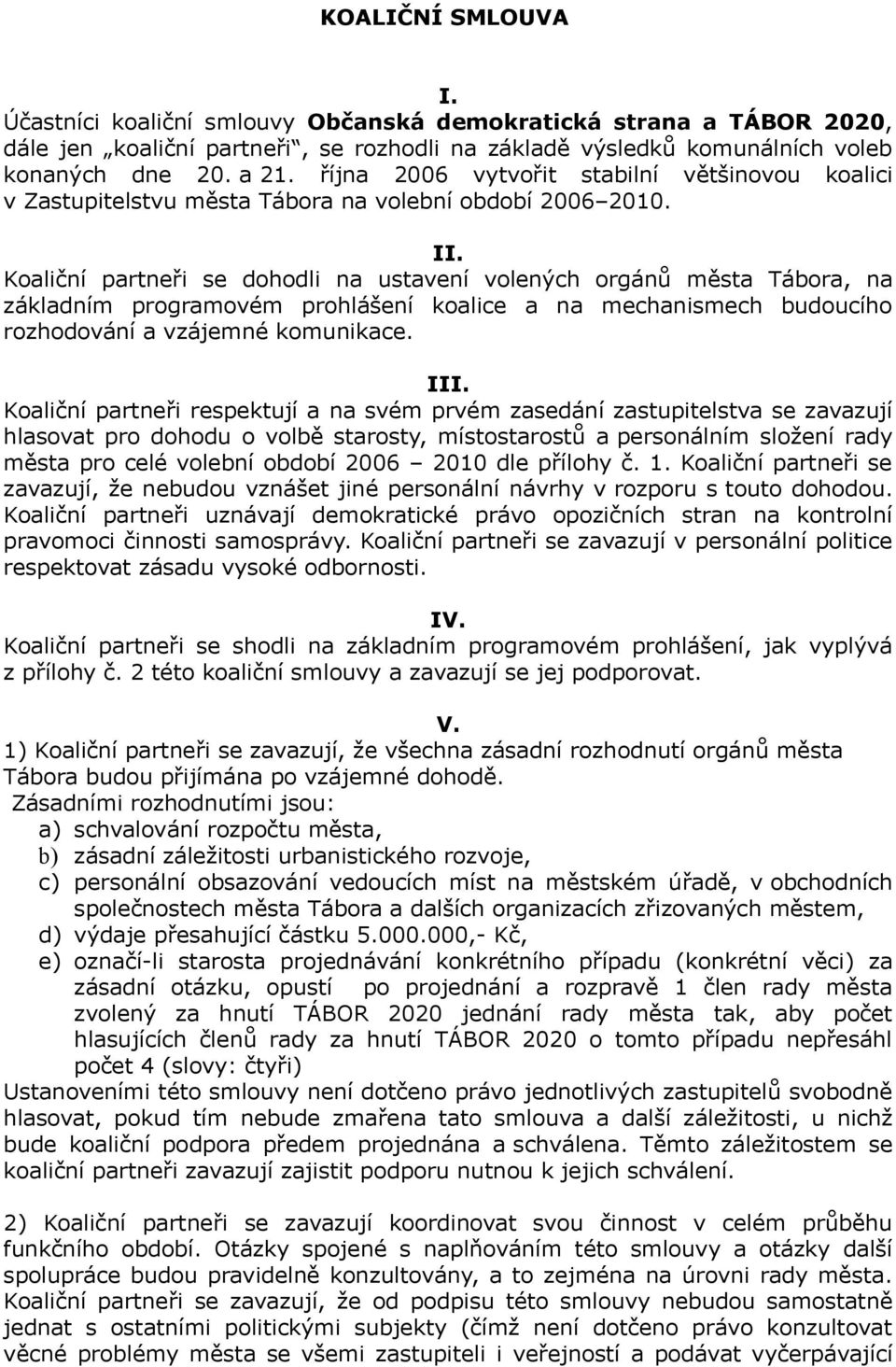 KOALIČNÍ SMLOUVA

I.
Účastníci koaliční smlouvy Občanská demokratická strana a TÁBOR 2020, dále jen „koaliční partneři“, se rozhodli na základě výsledků komunálních voleb konaných dne 20. a 21. října 2006 vytvořit stabilní většinovou koalici v Zastupitelstvu města Tábora na volební období 2006–2010.

II.
Koaliční partneři se dohodli na ustavení volených orgánů města Tábora, na základním programovém prohlášení koalice a na mechanismech budoucího rozhodování a vzájemné komunikace.

III.
Koaliční partneři respektují a na svém prvém zasedání zastupitelstva se zavazují hlasovat pro dohodu o volbě starosty, místostarostů a personálním složení rady města pro celé volební období 2006 – 2010 dle přílohy č. 1. Koaliční partneři se zavazují, že nebudou vznášet jiné personální návrhy v rozporu s touto dohodou. Koaliční partneři uznávají demokratické právo opozičních stran na kontrolní pravomoci činnosti samosprávy. Koaliční partneři se zavazují v personální politice respektovat zásadu vysoké odbornosti.

IV.
Koaliční partneři se shodli na základním programovém prohlášení, jak vyplývá z přílohy č. 2 této koaliční smlouvy a zavazují se jej podporovat.

V.
1) Koaliční partneři se zavazují, že všechna zásadní rozhodnutí orgánů města Tábora budou přijímána po vzájemné dohodě.
Zásadními rozhodnutími jsou:
a) schvalování rozpočtu města,
b) zásadní záležitosti urbanistického rozvoje,
c) personální obsazování vedoucích míst na městském úřadě, v obchodních společnostech města Tábora a dalších organizacích zřizovaných městem,
d) výdaje přesahující částku 5.000.000,- Kč,
e) označí-li starosta projednávání konkrétního případu (konkrétní věci) za zásadní otázku, opustí po projednání a rozpravě 1 člen rady města zvolený za hnutí TÁBOR 2020 jednání rady města tak, aby počet hlasujících členů rady za hnutí TÁBOR 2020 o tomto případu nepřesáhl počet 4 (slovy: čtyři)
Ustanoveními této smlouvy není dotčeno právo jednotlivých zastupitelů svobodně hlasovat, pokud tím nebude zmařena tato smlouva a další záležitosti, u nichž bude koaliční podpora předem projednána a schválena. Těmto záležitostem se koaliční partneři zavazují zajistit podporu nutnou k jejich schválení.

2) Koaliční partneři se zavazují koordinovat svou činnost v celém průběhu funkčního období. Otázky spojené s naplňováním této smlouvy a otázky další spolupráce budou pravidelně konzultovány, a to zejména na úrovni rady města. Koaliční partneři se zavazují, že od podpisu této smlouvy nebudou samostatně jednat s ostatními politickými subjekty (čímž není dotčeno právo konzultovat věcné problémy města se všemi zastupiteli i veřejností a podávat vyčerpávající